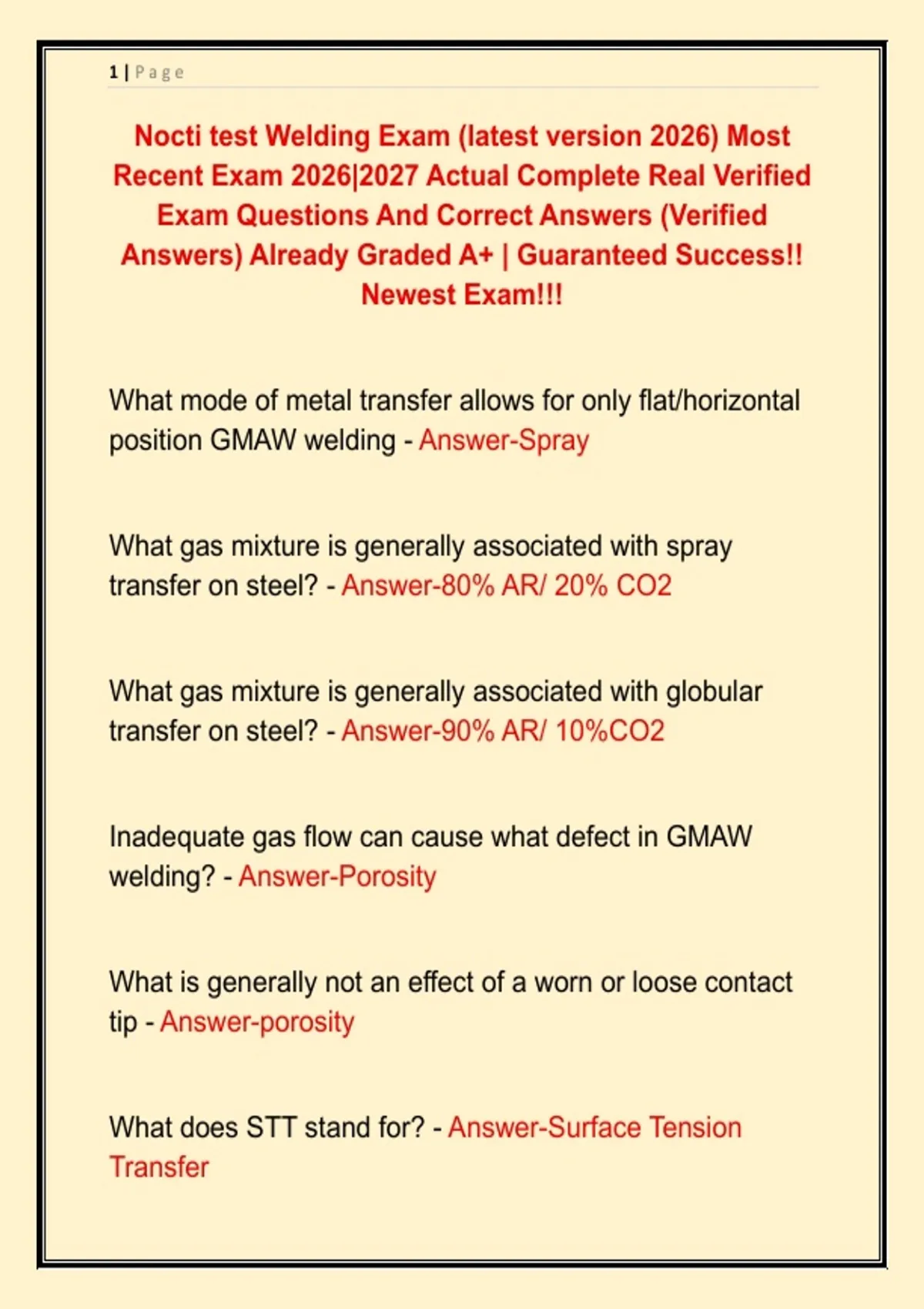 1 | Page

Nocti test Welding Exam (latest version 2026) Most Recent Exam 2026|2027 Actual Complete Real Verified Exam Questions And Correct Answers (Verified Answers) Already Graded A+ | Guaranteed Success!! Newest Exam!!!

What mode of metal transfer allows for only flat/horizontal position GMAW welding - Answer-Spray

What gas mixture is generally associated with spray transfer on steel? - Answer-80% AR/ 20% CO2

What gas mixture is generally associated with globular transfer on steel? - Answer-90% AR/ 10%CO2

Inadequate gas flow can cause what defect in GMAW welding? - Answer-Porosity

What is generally not an effect of a worn or loose contact tip - Answer-porosity

What does STT stand for? - Answer-Surface Tension Transfer